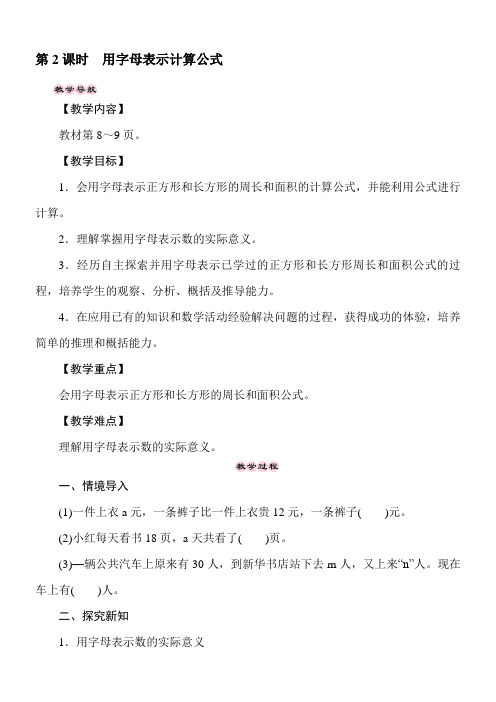 第 2 课时　用字母表示计算公式

教学导航

【教学内容】

教材第 8～9 页。

【教学目标】

1．会用字母表示正方形和长方形的周长和面积的计算公式，并能利用公式进行计算。

2．理解掌握用字母表示数的实际意义。

3．经历自主探索并用字母表示已学过的正方形和长方形周长和面积公式的过程，培养学生的观察、分析、概括及推导能力。

4．在应用已有的知识和数学活动经验解决问题的过程，获得成功的体验，培养简单的推理和概括能力。

【教学重点】

会用字母表示正方形和长方形的周长和面积公式。

【教学难点】

理解用字母表示数的实际意义。

教学过程

一、情境导入

(1)一件上衣 a 元，一条裤子比一件上衣贵 12 元，一条裤子(　　)元。

(2)小红每天看书 18 页，a 天共看了(　　)页。

(3)一辆公共汽车上原来有 30 人，到新华书店站下去 m 人，又上来“n”人。现在车上有(　　)人。

二、探究新知

1．用字母表示数的实际意义